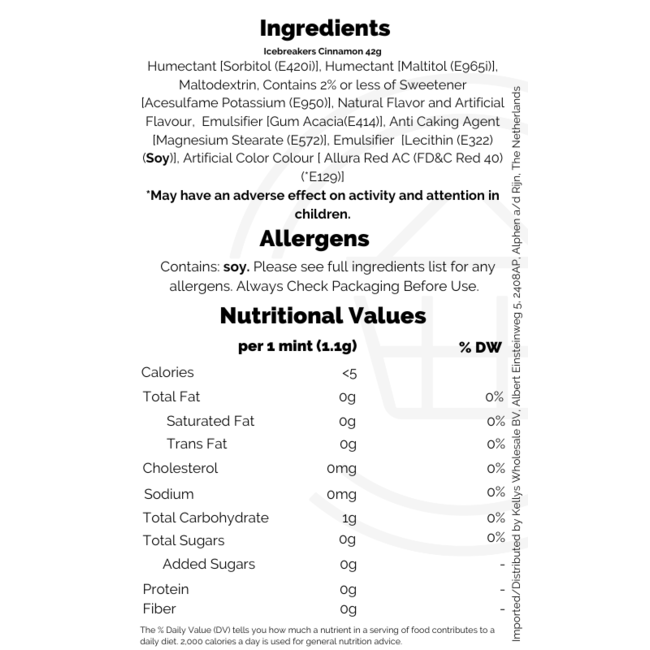 Ingredients

Icebreakers Cinnamon 42g

Humectant [Sorbitol (E420i)], Humectant [Maltitol (E965i)], Maltodextrin, Contains 2% or less of Sweetener [Acesulfame Potassium (E950)], Natural Flavor and Artificial Flavour, Emulsifier [Gum Acacia(E414)], Anti Caking Agent [Magnesium Stearate (E572)], Emulsifier [Lecithin (E322) (Soy)], Artificial Color Colour [ Allura Red AC (FD&C Red 40) (*E129)]

*May have an adverse effect on activity and attention in children.

Allergens

Contains: soy. Please see full ingredients list for any allergens. Always Check Packaging Before Use.

Nutritional Values

| | per 1 mint (1.1g) | % DW |
|---|---|---|
| Calories | <5 | |
| Total Fat | 0g | 0% |
| Saturated Fat | 0g | 0% |
| Trans Fat | 0g | 0% |
| Cholesterol | 0mg | 0% |
| Sodium | 0mg | 0% |
| Total Carbohydrate | 1g | 0% |
| Total Sugars | 0g | 0% |
| Added Sugars | 0g | - |
| Protein | 0g | - |
| Fiber | 0g | - |

The % Daily Value (DV) tells you how much a nutrient in a serving of food contributes to a daily diet. 2,000 calories a day is used for general nutrition advice.

Imported/Distributed by Kellys Wholesale BV, Albert Einsteinweg 5, 2408AP, Alphen a/d Rijn, The Netherlands